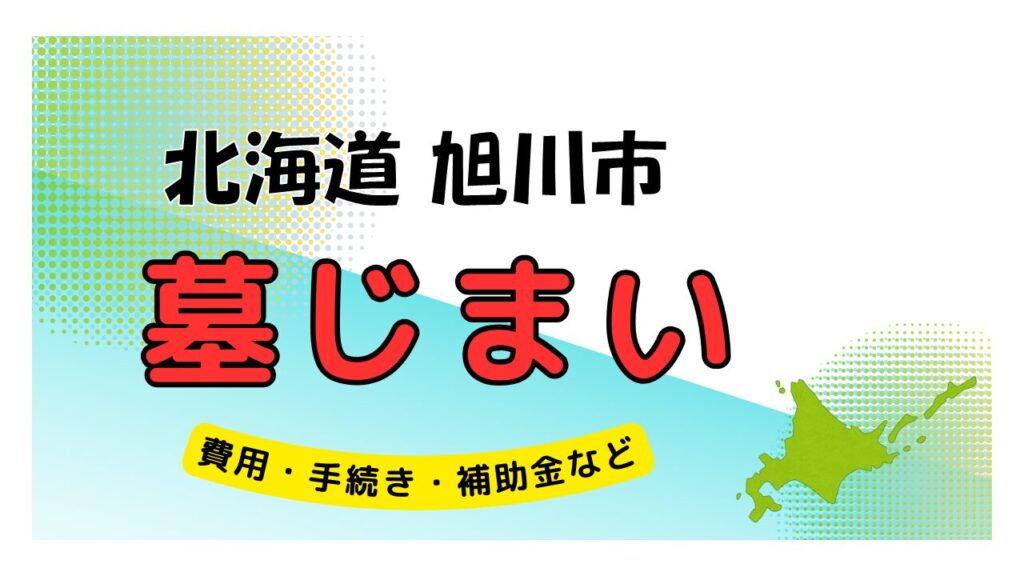 北海道 旭川市

墓じまい

費用・手続き・補助金など